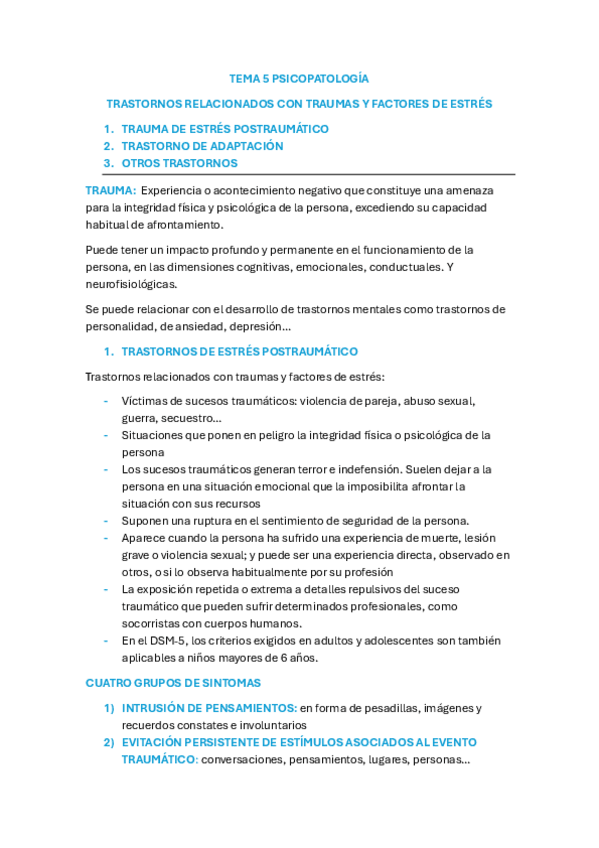 TEMA 5 PSICOPATOLOGÍA

TRASTORNOS RELACIONADOS CON TRAUMAS Y FACTORES DE ESTRÉS

1. TRAUMA DE ESTRÉS POSTRAUMÁTICO
2. TRASTORNO DE ADAPTACIÓN
3. OTROS TRASTORNOS

TRAUMA: Experiencia o acontecimiento negativo que constituye una amenaza para la integridad física y psicológica de la persona, excediendo su capacidad habitual de afrontamiento.

Puede tener un impacto profundo y permanente en el funcionamiento de la persona, en las dimensiones cognitivas, emocionales, conductuales. Y neurofisiológicas.

Se puede relacionar con el desarrollo de trastornos mentales como trastornos de personalidad, de ansiedad, depresión…

1. TRASTORNOS DE ESTRÉS POSTRAUMÁTICO

Trastornos relacionados con traumas y factores de estrés:

- Víctimas de sucesos traumáticos: violencia de pareja, abuso sexual, guerra, secuestro…
- Situaciones que ponen en peligro la integridad física o psicológica de la persona
- Los sucesos traumáticos generan terror e indefensión. Suelen dejar a la persona en una situación emocional que la imposibilita afrontar la situación con sus recursos
- Suponen una ruptura en el sentimiento de seguridad de la persona.
- Aparece cuando la persona ha sufrido una experiencia de muerte, lesión grave o violencia sexual; y puede ser una experiencia directa, observado en otros, o si lo observa habitualmente por su profesión
- La exposición repetida o extrema a detalles repulsivos del suceso traumático que pueden sufrir determinados profesionales, como socorristas con cuerpos humanos.
- En el DSM-5, los criterios exigidos en adultos y adolescentes son también aplicables a niños mayores de 6 años.

CUATRO GRUPOS DE SINTOMAS

1) INTRUSIÓN DE PENSAMIENTOS: en forma de pesadillas, imágenes y recuerdos constates e involuntarios
2) EVITACIÓN PERSISTENTE DE ESTÍMULOS ASOCIADOS AL EVENTO TRAUMÁTICO: conversaciones, pensamientos, lugares, personas…